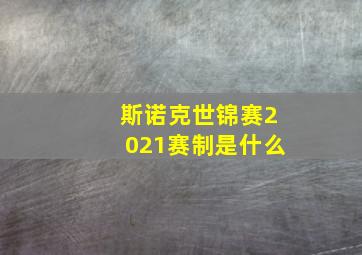 斯诺克世锦赛2021赛制是什么